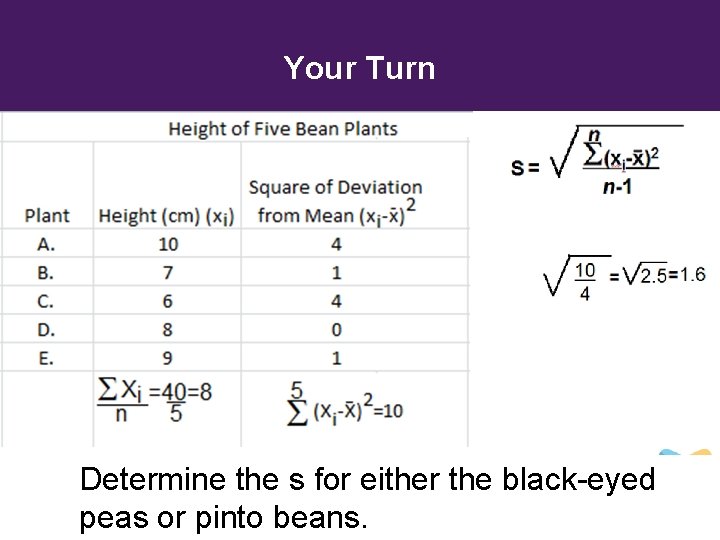 Your Turn

Height of Five Bean Plants

| Plant | Height (cm) ($x_i$) | Square of Deviation from Mean $(x_i-\bar{x})^2$ |
|---|---|---|
| A. | 10 | 4 |
| B. | 7 | 1 |
| C. | 6 | 4 |
| D. | 8 | 0 |
| E. | 9 | 1 |
| | $\frac{\sum X_i}{n}=\frac{40}{5}=8$ | $\sum^{5}(x_i-\bar{x})^2=10$ |

$s=\sqrt{\frac{\sum^{n}(x_i-\bar{x})^2}{n-1}}$

$\sqrt{\frac{10}{4}}=\sqrt{2.5}=1.6$

Determine the s for either the black-eyed peas or pinto beans.